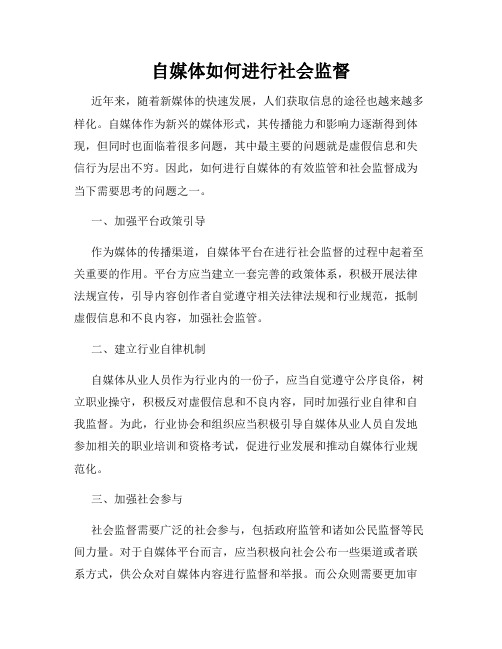 自媒体如何进行社会监督

近年来，随着新媒体的快速发展，人们获取信息的途径也越来越多样化。自媒体作为新兴的媒体形式，其传播能力和影响力逐渐得到体现，但同时也面临着很多问题，其中最主要的问题就是虚假信息和失信行为层出不穷。因此，如何进行自媒体的有效监管和社会监督成为当下需要思考的问题之一。

一、加强平台政策引导

作为媒体的传播渠道，自媒体平台在进行社会监督的过程中起着至关重要的作用。平台方应当建立一套完善的政策体系，积极开展法律法规宣传，引导内容创作者自觉遵守相关法律法规和行业规范，抵制虚假信息和不良内容，加强社会监管。

二、建立行业自律机制

自媒体从业人员作为行业内的一份子，应当自觉遵守公序良俗，树立职业操守，积极反对虚假信息和不良内容，同时加强行业自律和自我监督。为此，行业协会和组织应当积极引导自媒体从业人员自发地参加相关的职业培训和资格考试，促进行业发展和推动自媒体行业规范化。

三、加强社会参与

社会监督需要广泛的社会参与，包括政府监管和诸如公民监督等民间力量。对于自媒体平台而言，应当积极向社会公布一些渠道或者联系方式，供公众对自媒体内容进行监督和举报。而公众则需要更加审